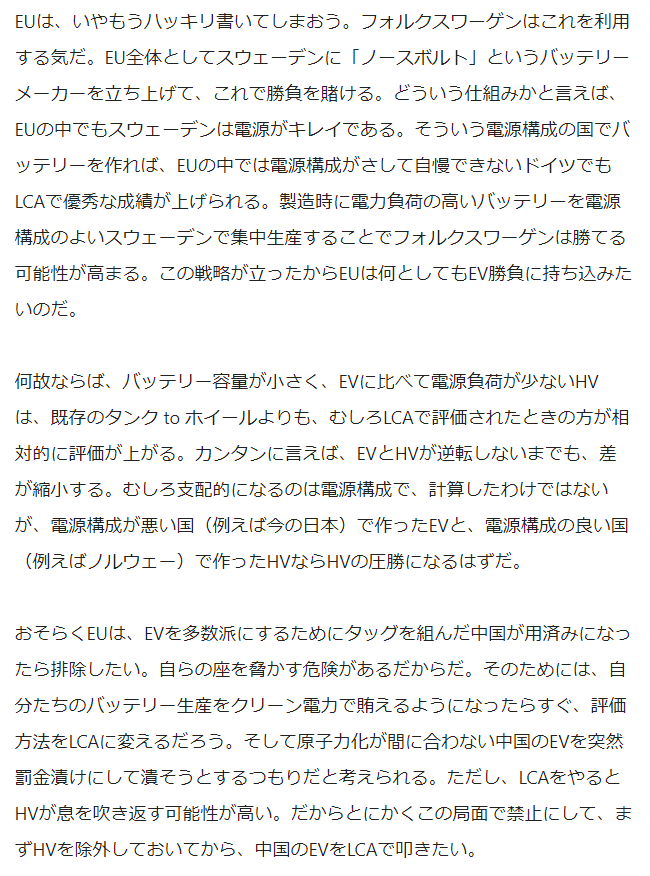 EUは、いやもうハッキリ書いてしまおう。フォルクスワーゲンはこれを利用する気だ。EU全体としてスウェーデンに「ノースボルト」というバッテリーメーカーを立ち上げて、これで勝負を賭ける。どういう仕組みかと言えば、EUの中でもスウェーデンは電源がキレイである。そういう電源構成の国でバッテリーを作れば、EUの中では電源構成がさして自慢できないドイツでもLCAで優秀な成績が上げられる。製造時に電力負荷の高いバッテリーを電源構成のよいスウェーデンで集中生産することでフォルクスワーゲンは勝てる可能性が高まる。この戦略が立ったからEUは何としてもEV勝負に持ち込みたいのだ。

何故ならば、バッテリー容量が小さく、EVに比べて電源負荷が少ないHVは、既存のタンク to ホイールよりも、むしろLCAで評価されたときの方が相対的に評価が上がる。カンタンに言えば、EVとHVが逆転しないまでも、差が縮小する。むしろ支配的になるのは電源構成で、計算したわけではないが、電源構成が悪い国（例えば今の日本）で作ったEVと、電源構成の良い国（例えばノルウェー）で作ったHVならHVの圧勝になるはずだ。

おそらくEUは、EVを多数派にするためにタッグを組んだ中国が用済みになったら排除したい。自らの座を脅かす危険があるだからだ。そのためには、自分たちのバッテリー生産をクリーン電力で賄えるようになったらすぐ、評価方法をLCAに変えるだろう。そして原子力化が間に合わない中国のEVを突然罰金漬けにして潰そうとするつもりだと考えられる。ただし、LCAをやるとHVが息を吹き返す可能性が高い。だからとにかくこの局面で禁止にして、まずHVを除外しておいてから、中国のEVをLCAで叩きたい。